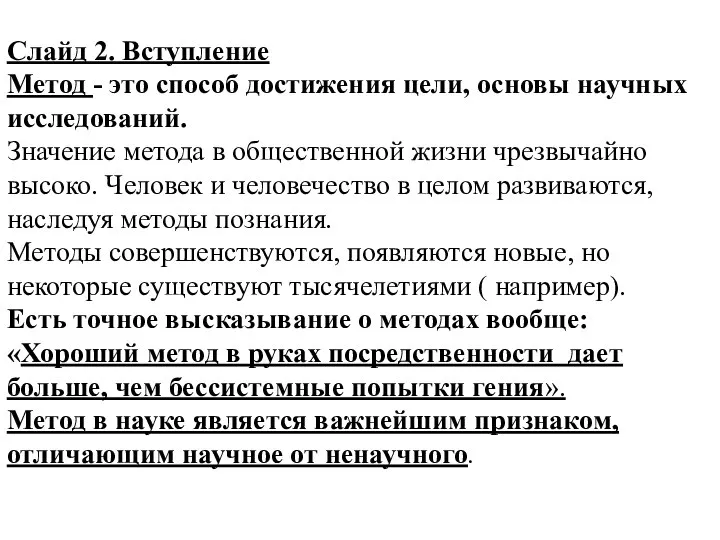 Слайд 2. Вступление
Метод - это способ достижения цели, основы научных исследований.
Значение метода в общественной жизни чрезвычайно высоко. Человек и человечество в целом развиваются, наследуя методы познания.
Методы совершенствуются, появляются новые, но некоторые существуют тысячелетиями ( например).
Есть точное высказывание о методах вообще:
«Хороший метод в руках посредственности дает больше, чем бессистемные попытки гения».
Метод в науке является важнейшим признаком, отличающим научное от ненаучного.